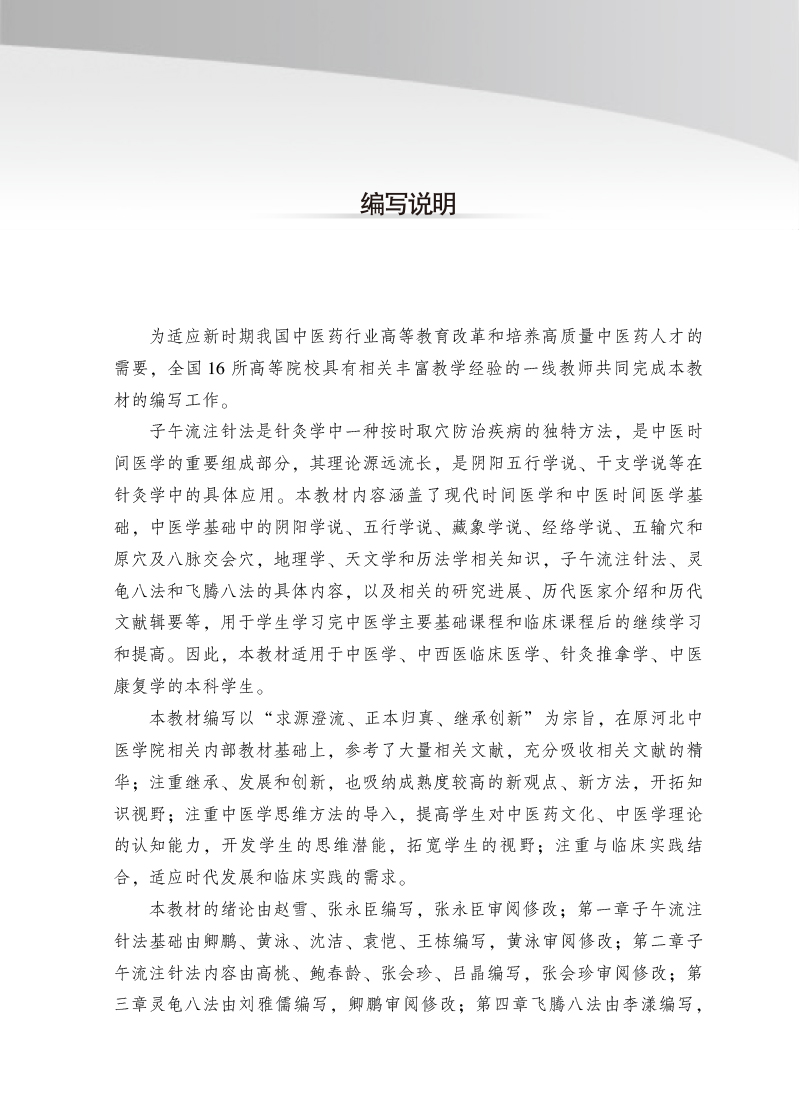 编写说明

为适应新时期我国中医药行业高等教育改革和培养高质量中医药人才的需要，全国16所高等院校具有相关丰富教学经验的一线教师共同完成本教材的编写工作。

子午流注针法是针灸学中一种按时取穴防治疾病的独特方法，是中医时间医学的重要组成部分，其理论源远流长，是阴阳五行学说、干支学说等在针灸学中的具体应用。本教材内容涵盖了现代时间医学和中医时间医学基础，中医学基础中的阴阳学说、五行学说、藏象学说、经络学说、五输穴和原穴及八脉交会穴，地理学、天文学和历法学相关知识，子午流注针法、灵龟八法和飞腾八法的具体内容，以及相关的研究进展、历代医家介绍和历代文献辑要等，用于学生学习完中医学主要基础课程和临床课程后的继续学习和提高。因此，本教材适用于中医学、中西医临床医学、针灸推拿学、中医康复学的本科学生。

本教材编写以“求源澄流、正本归真、继承创新”为宗旨，在原河北中医学院相关内部教材基础上，参考了大量相关文献，充分吸收相关文献的精华；注重继承、发展和创新，也吸纳成熟度较高的新观点、新方法，开拓知识视野；注重中医学思维方法的导入，提高学生对中医药文化、中医学理论的认知能力，开发学生的思维潜能，拓宽学生的视野；注重与临床实践结合，适应时代发展和临床实践的需求。

本教材的绪论由赵雪、张永臣编写，张永臣审阅修改；第一章子午流注针法基础由卿鹏、黄泳、沈洁、袁恺、王栋编写，黄泳审阅修改；第二章子午流注针法内容由高桃、鲍春龄、张会珍、吕晶编写，张会珍审阅修改；第三章灵龟八法由刘雅儒编写，卿鹏审阅修改；第四章飞腾八法由李漾编写，